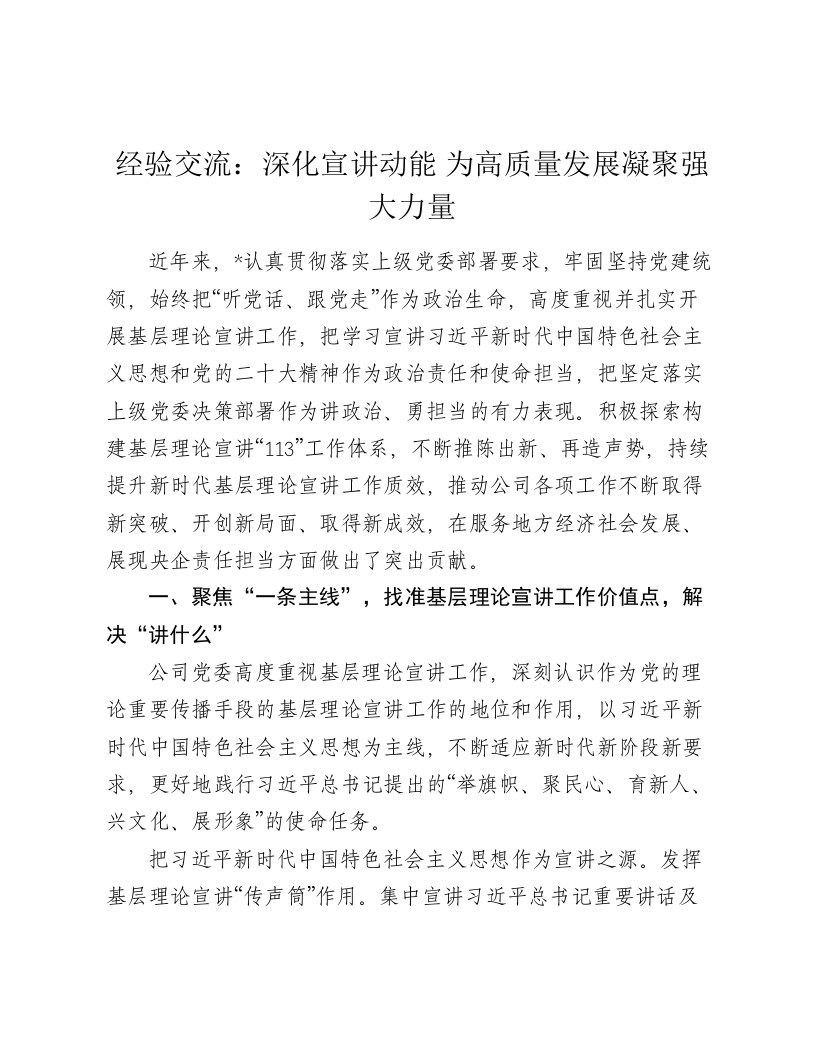 经验交流：深化宣讲动能 为高质量发展凝聚强大力量

近年来，*认真贯彻落实上级党委部署要求，牢固坚持党建统领，始终把“听党话、跟党走”作为政治生命，高度重视并扎实开展基层理论宣讲工作，把学习宣讲习近平新时代中国特色社会主义思想和党的二十大精神作为政治责任和使命担当，把坚定落实上级党委决策部署作为讲政治、勇担当的有力表现。积极探索构建基层理论宣讲“113”工作体系，不断推陈出新、再造声势，持续提升新时代基层理论宣讲工作质效，推动公司各项工作不断取得新突破、开创新局面、取得新成效，在服务地方经济社会发展、展现央企责任担当方面做出了突出贡献。

一、聚焦“一条主线”，找准基层理论宣讲工作价值点，解决“讲什么”

公司党委高度重视基层理论宣讲工作，深刻认识作为党的理论重要传播手段的基层理论宣讲工作的地位和作用，以习近平新时代中国特色社会主义思想为主线，不断适应新时代新阶段新要求，更好地践行习近平总书记提出的“举旗帜、聚民心、育新人、兴文化、展形象”的使命任务。

把习近平新时代中国特色社会主义思想作为宣讲之源。发挥基层理论宣讲“传声筒”作用。集中宣讲习近平总书记重要讲话及